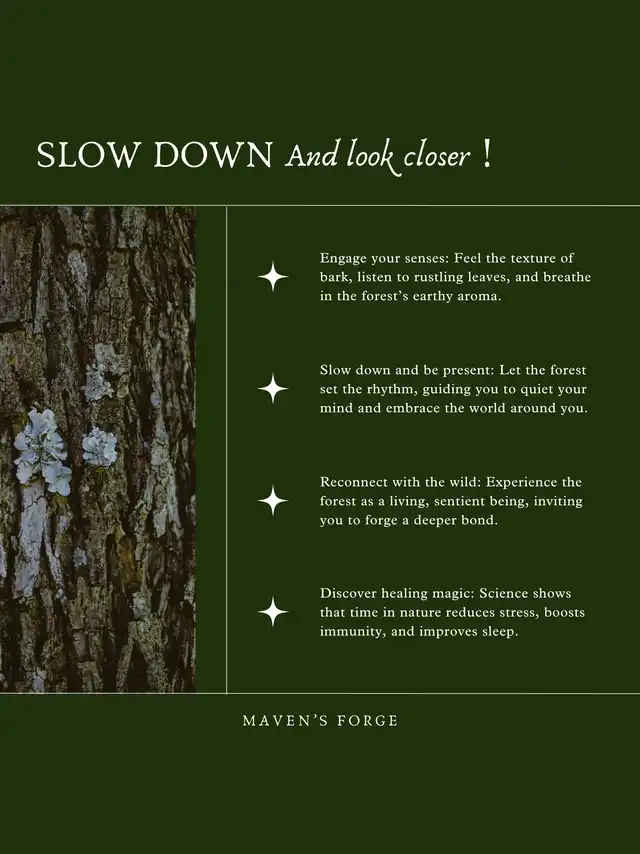 SLOW DOWN And look closer !

Engage your senses: Feel the texture of bark, listen to rustling leaves, and breathe in the forest's earthy aroma.

Slow down and be present: Let the forest set the rhythm, guiding you to quiet your mind and embrace the world around you.

Reconnect with the wild: Experience the forest as a living, sentient being, inviting you to forge a deeper bond.

Discover healing magic: Science shows that time in nature reduces stress, boosts immunity, and improves sleep.

MAVEN'S FORGE